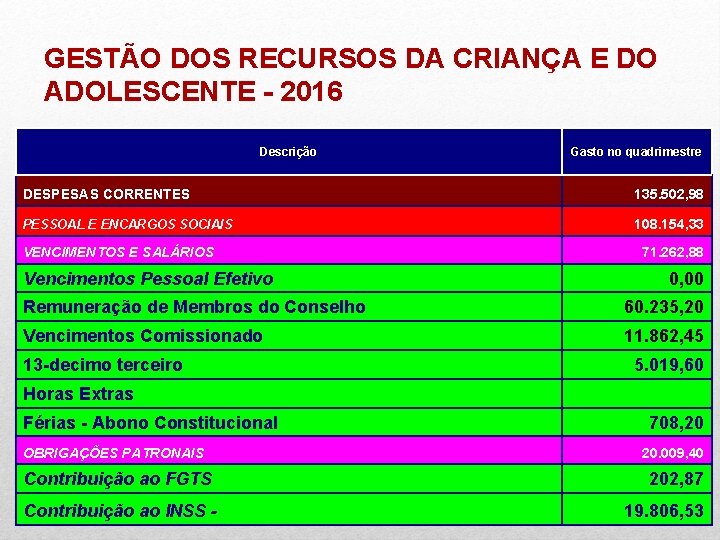 GESTÃO DOS RECURSOS DA CRIANÇA E DO ADOLESCENTE - 2016

| Descrição | Gasto no quadrimestre |
|---|---|
| DESPESAS CORRENTES | 135.502,98 |
| PESSOAL E ENCARGOS SOCIAIS | 108.154,33 |
| VENCIMENTOS E SALÁRIOS | 71.262,88 |
| Vencimentos Pessoal Efetivo | 0,00 |
| Remuneração de Membros do Conselho | 60.235,20 |
| Vencimentos Comissionado | 11.862,45 |
| 13-decimo terceiro | 5.019,60 |
| Horas Extras | |
| Férias - Abono Constitucional | 708,20 |
| OBRIGAÇÕES PATRONAIS | 20.009,40 |
| Contribuição ao FGTS | 202,87 |
| Contribuição ao INSS - | 19.806,53 |